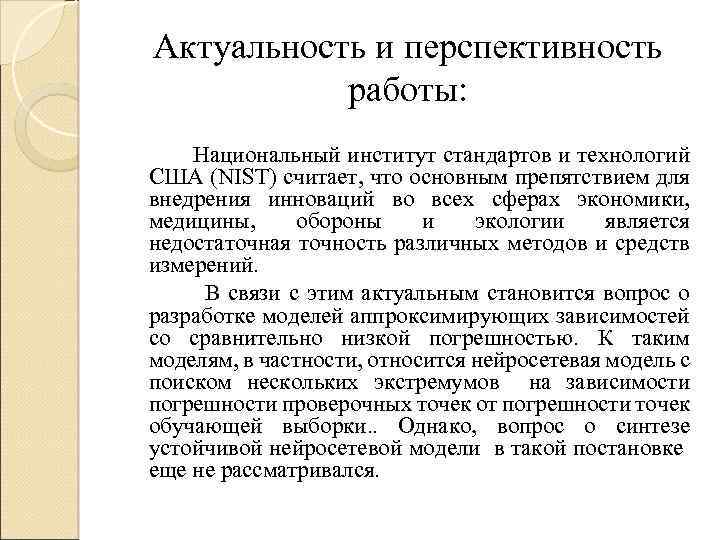 Актуальность и перспективность работы:

Национальный институт стандартов и технологий США (NIST) считает, что основным препятствием для внедрения инноваций во всех сферах экономики, медицины, обороны и экологии является недостаточная точность различных методов и средств измерений.

В связи с этим актуальным становится вопрос о разработке моделей аппроксимирующих зависимостей со сравнительно низкой погрешностью. К таким моделям, в частности, относится нейросетевая модель с поиском нескольких экстремумов на зависимости погрешности проверочных точек от погрешности точек обучающей выборки.. Однако, вопрос о синтезе устойчивой нейросетевой модели в такой постановке еще не рассматривался.